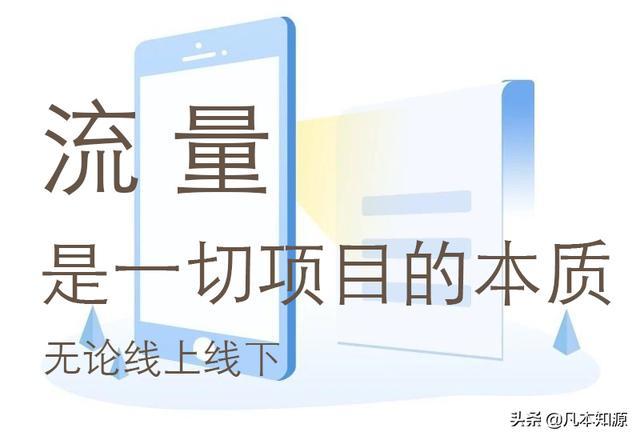 流 量

是一切项目的本质

无论线上线下

头条 @凡本知源